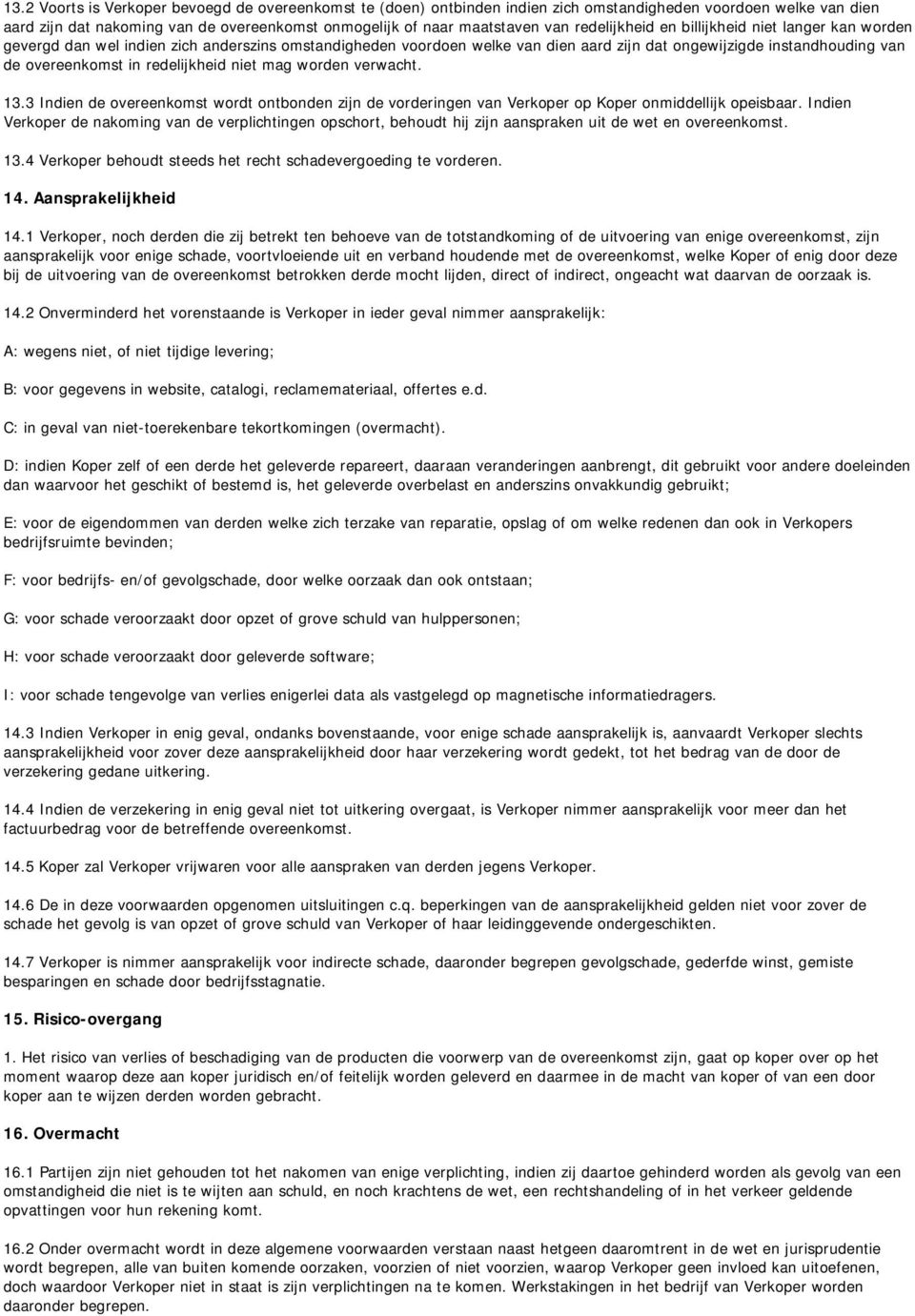 13.2 Voorts is Verkoper bevoegd de overeenkomst te (doen) ontbinden indien zich omstandigheden voordoen welke van dien aard zijn dat nakoming van de overeenkomst onmogelijk of naar maatstaven van redelijkheid en billijkheid niet langer kan worden gevergd dan wel indien zich anderszins omstandigheden voordoen welke van dien aard zijn dat ongewijzigde instandhouding van de overeenkomst in redelijkheid niet mag worden verwacht.

13.3 Indien de overeenkomst wordt ontbonden zijn de vorderingen van Verkoper op Koper onmiddellijk opeisbaar. Indien Verkoper de nakoming van de verplichtingen opschort, behoudt hij zijn aanspraken uit de wet en overeenkomst.

13.4 Verkoper behoudt steeds het recht schadevergoeding te vorderen.

14. Aansprakelijkheid

14.1 Verkoper, noch derden die zij betrekt ten behoeve van de totstandkoming of de uitvoering van enige overeenkomst, zijn aansprakelijk voor enige schade, voortvloeiende uit en verband houdende met de overeenkomst, welke Koper of enig door deze bij de uitvoering van de overeenkomst betrokken derde mocht lijden, direct of indirect, ongeacht wat daarvan de oorzaak is.

14.2 Onverminderd het vorenstaande is Verkoper in ieder geval nimmer aansprakelijk:

A: wegens niet, of niet tijdige levering;

B: voor gegevens in website, catalogi, reclamemateriaal, offertes e.d.

C: in geval van niet-toerekenbare tekortkomingen (overmacht).

D: indien Koper zelf of een derde het geleverde repareert, daaraan veranderingen aanbrengt, dit gebruikt voor andere doeleinden dan waarvoor het geschikt of bestemd is, het geleverde overbelast en anderszins onvakkundig gebruikt;

E: voor de eigendommen van derden welke zich terzake van reparatie, opslag of om welke redenen dan ook in Verkopers bedrijfsruimte bevinden;

F: voor bedrijfs- en/of gevolgschade, door welke oorzaak dan ook ontstaan;

G: voor schade veroorzaakt door opzet of grove schuld van hulppersonen;

H: voor schade veroorzaakt door geleverde software;

I: voor schade tengevolge van verlies enigerlei data als vastgelegd op magnetische informatiedragers.

14.3 Indien Verkoper in enig geval, ondanks bovenstaande, voor enige schade aansprakelijk is, aanvaardt Verkoper slechts aansprakelijkheid voor zover deze aansprakelijkheid door haar verzekering wordt gedekt, tot het bedrag van de door de verzekering gedane uitkering.

14.4 Indien de verzekering in enig geval niet tot uitkering overgaat, is Verkoper nimmer aansprakelijk voor meer dan het factuurbedrag voor de betreffende overeenkomst.

14.5 Koper zal Verkoper vrijwaren voor alle aanspraken van derden jegens Verkoper.

14.6 De in deze voorwaarden opgenomen uitsluitingen c.q. beperkingen van de aansprakelijkheid gelden niet voor zover de schade het gevolg is van opzet of grove schuld van Verkoper of haar leidinggevende ondergeschikten.

14.7 Verkoper is nimmer aansprakelijk voor indirecte schade, daaronder begrepen gevolgschade, gederfde winst, gemiste besparingen en schade door bedrijfsstagnatie.

15. Risico-overgang

1. Het risico van verlies of beschadiging van de producten die voorwerp van de overeenkomst zijn, gaat op koper over op het moment waarop deze aan koper juridisch en/of feitelijk worden geleverd en daarmee in de macht van koper of van een door koper aan te wijzen derden worden gebracht.

16. Overmacht

16.1 Partijen zijn niet gehouden tot het nakomen van enige verplichting, indien zij daartoe gehinderd worden als gevolg van een omstandigheid die niet is te wijten aan schuld, en noch krachtens de wet, een rechtshandeling of in het verkeer geldende opvattingen voor hun rekening komt.

16.2 Onder overmacht wordt in deze algemene voorwaarden verstaan naast hetgeen daaromtrent in de wet en jurisprudentie wordt begrepen, alle van buiten komende oorzaken, voorzien of niet voorzien, waarop Verkoper geen invloed kan uitoefenen, doch waardoor Verkoper niet in staat is zijn verplichtingen na te komen. Werkstakingen in het bedrijf van Verkoper worden daaronder begrepen.